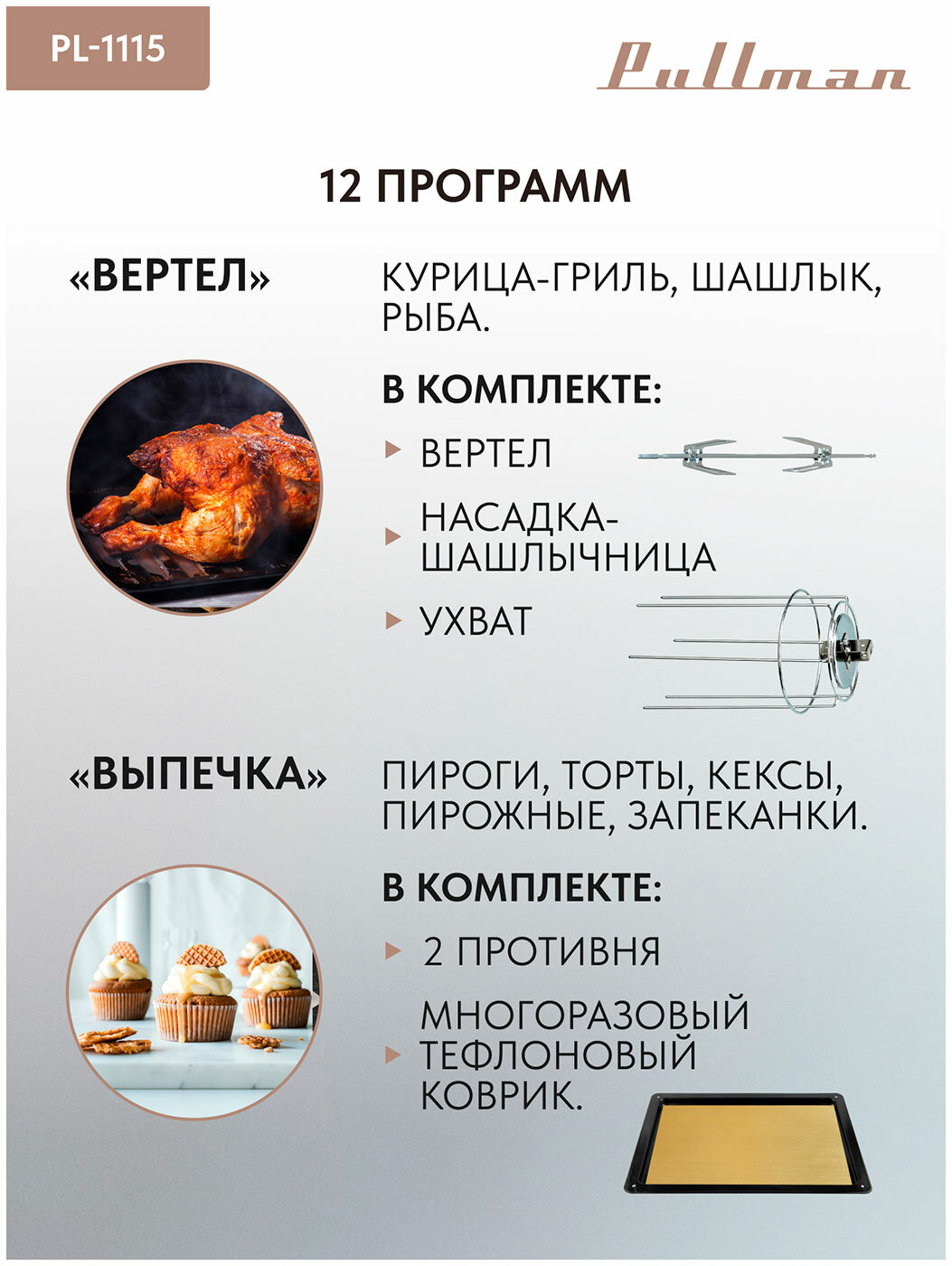 PL-1115

Pullman

12 ПРОГРАММ

«ВЕРТЕЛ»

КУРИЦА-ГРИЛЬ, ШАШЛЫК, РЫБА.

В КОМПЛЕКТЕ:

ВЕРТЕЛ

НАСАДКА-ШАШЛЫЧНИЦА

УХВАТ

«ВЫПЕЧКА»

ПИРОГИ, ТОРТЫ, КЕКСЫ, ПИРОЖНЫЕ, ЗАПЕКАНКИ.

В КОМПЛЕКТЕ:

2 ПРОТИВНЯ

МНОГОРАЗОВЫЙ ТЕФЛОНОВЫЙ КОВРИК.